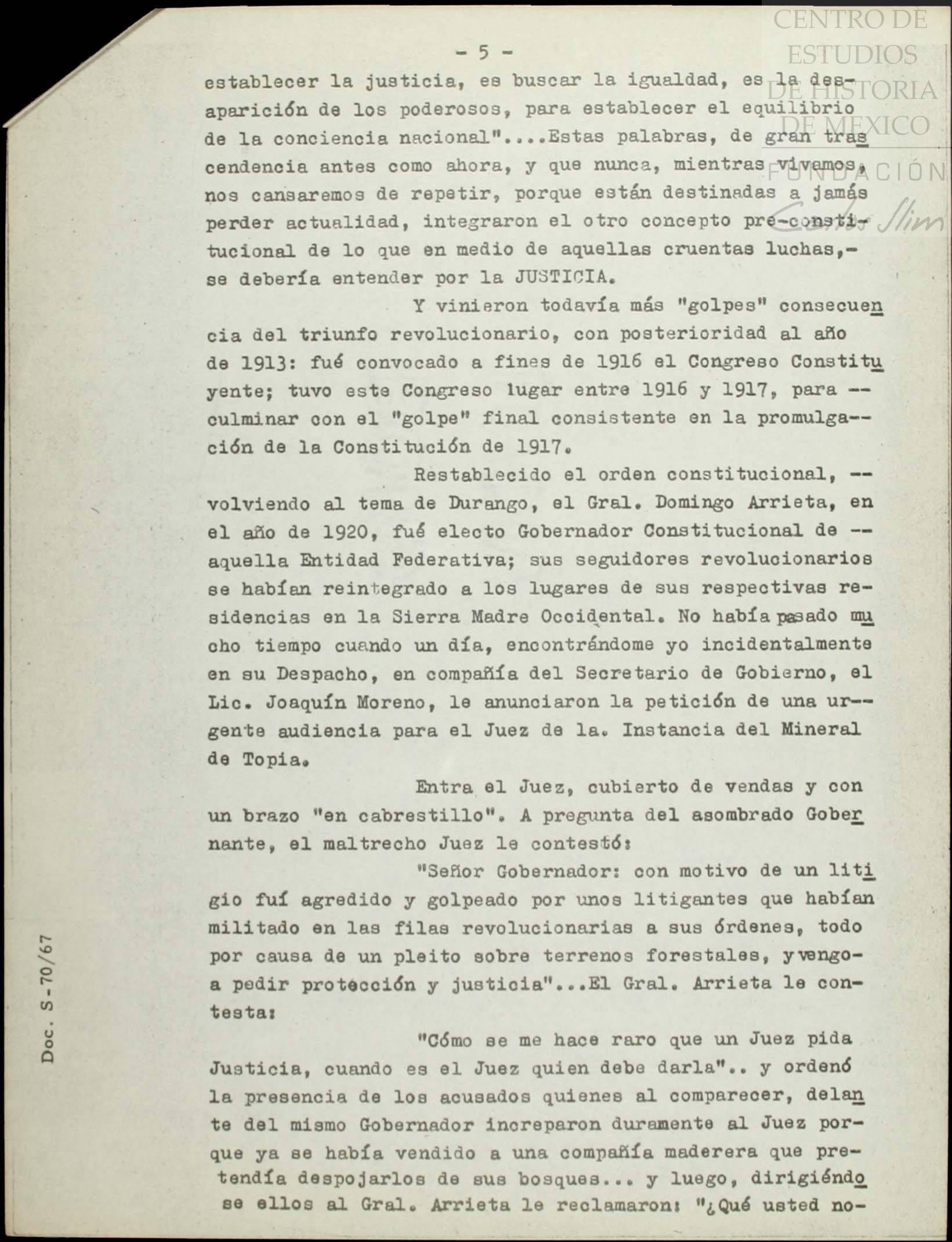 CENTRO DE ESTUDIOS DE HISTORIA DE MEXICO
FUNDACIÓN Carlos Slim

- 5 -

establecer la justicia, es buscar la igualdad, es la desaparición de los poderosos, para establecer el equilibrio de la conciencia nacional"....Estas palabras, de gran trascendencia antes como ahora, y que nunca, mientras vivamos, nos cansaremos de repetir, porque están destinadas a jamás perder actualidad, integraron el otro concepto pre-constitucional de lo que en medio de aquellas cruentas luchas,- se debería entender por la JUSTICIA.

Y vinieron todavía más "golpes" consecuencia del triunfo revolucionario, con posterioridad al año de 1913: fué convocado a fines de 1916 el Congreso Constituyente; tuvo este Congreso lugar entre 1916 y 1917, para -- culminar con el "golpe" final consistente en la promulgación de la Constitución de 1917.

Restablecido el orden constitucional, -- volviendo al tema de Durango, el Gral. Domingo Arrieta, en el año de 1920, fué electo Gobernador Constitucional de -- aquella Entidad Federativa; sus seguidores revolucionarios se habían reintegrado a los lugares de sus respectivas residencias en la Sierra Madre Occidental. No había pasado mucho tiempo cuando un día, encontrándome yo incidentalmente en su Despacho, en compañía del Secretario de Gobierno, el Lic. Joaquín Moreno, le anunciaron la petición de una urgente audiencia para el Juez de la. Instancia del Mineral de Topia.

Entra el Juez, cubierto de vendas y con un brazo "en cabrestillo". A pregunta del asombrado Gobernante, el maltrecho Juez le contestó:

"Señor Gobernador: con motivo de un litigio fuí agredido y golpeado por unos litigantes que habían militado en las filas revolucionarias a sus órdenes, todo por causa de un pleito sobre terrenos forestales, y vengo- a pedir protección y justicia"...El Gral. Arrieta le contesta:

"Cómo se me hace raro que un Juez pida Justicia, cuando es el Juez quien debe darla".. y ordenó la presencia de los acusados quienes al comparecer, delante del mismo Gobernador increparon duramente al Juez porque ya se había vendido a una compañía maderera que pretendía despojarlos de sus bosques... y luego, dirigiéndose ellos al Gral. Arrieta le reclamaron: "¿Qué usted no-

Doc. S-70/67